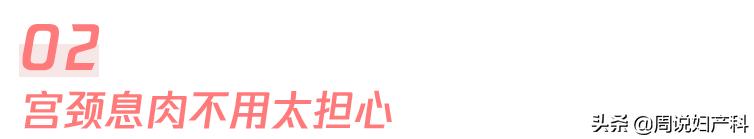 02

宫颈息肉不用太担心

头条 @周说妇产科